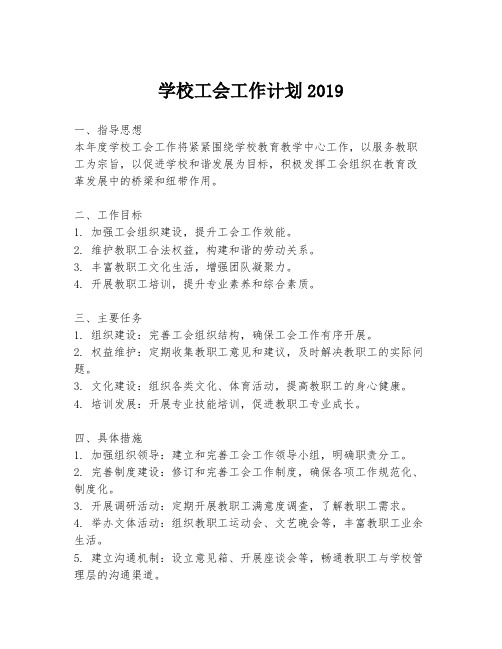 学校工会工作计划 2019

一、指导思想
本年度学校工会工作将紧紧围绕学校教育教学中心工作，以服务教职工为宗旨，以促进学校和谐发展为目标，积极发挥工会组织在教育改革发展中的桥梁和纽带作用。

二、工作目标
1. 加强工会组织建设，提升工会工作效能。
2. 维护教职工合法权益，构建和谐的劳动关系。
3. 丰富教职工文化生活，增强团队凝聚力。
4. 开展教职工培训，提升专业素养和综合素质。

三、主要任务
1. 组织建设：完善工会组织结构，确保工会工作有序开展。
2. 权益维护：定期收集教职工意见和建议，及时解决教职工的实际问题。
3. 文化建设：组织各类文化、体育活动，提高教职工的身心健康。
4. 培训发展：开展专业技能培训，促进教职工专业成长。

四、具体措施
1. 加强组织领导：建立和完善工会工作领导小组，明确职责分工。
2. 完善制度建设：修订和完善工会工作制度，确保各项工作规范化、制度化。
3. 开展调研活动：定期开展教职工满意度调查，了解教职工需求。
4. 举办文体活动：组织教职工运动会、文艺晚会等，丰富教职工业余生活。
5. 建立沟通机制：设立意见箱、开展座谈会等，畅通教职工与学校管理层的沟通渠道。